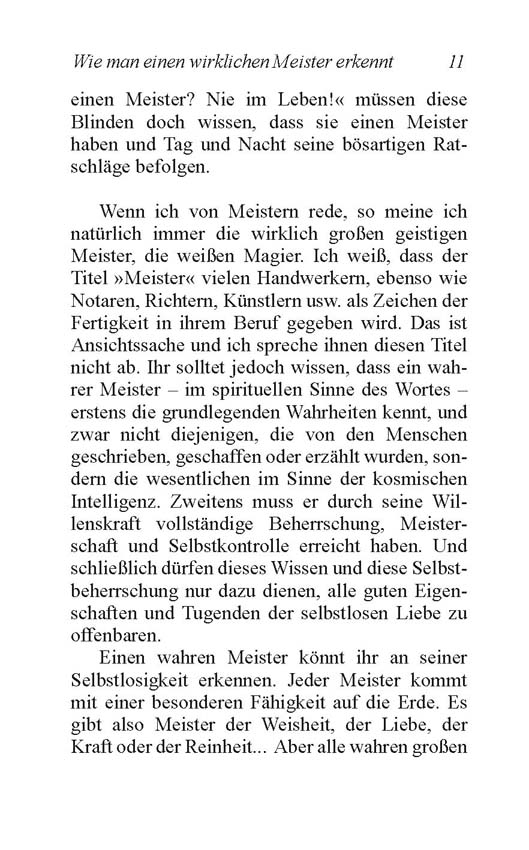 Wie man einen wirklichen Meister erkennt 11

einen Meister? Nie im Leben!« müssen diese Blinden doch wissen, dass sie einen Meister haben und Tag und Nacht seine bösartigen Ratschläge befolgen.

Wenn ich von Meistern rede, so meine ich natürlich immer die wirklich großen geistigen Meister, die weißen Magier. Ich weiß, dass der Titel »Meister« vielen Handwerkern, ebenso wie Notaren, Richtern, Künstlern usw. als Zeichen der Fertigkeit in ihrem Beruf gegeben wird. Das ist Ansichtssache und ich spreche ihnen diesen Titel nicht ab. Ihr solltet jedoch wissen, dass ein wahrer Meister – im spirituellen Sinne des Wortes – erstens die grundlegenden Wahrheiten kennt, und zwar nicht diejenigen, die von den Menschen geschrieben, geschaffen oder erzählt wurden, sondern die wesentlichen im Sinne der kosmischen Intelligenz. Zweitens muss er durch seine Willenskraft vollständige Beherrschung, Meisterschaft und Selbstkontrolle erreicht haben. Und schließlich dürfen dieses Wissen und diese Selbstbeherrschung nur dazu dienen, alle guten Eigenschaften und Tugenden der selbstlosen Liebe zu offenbaren.
Einen wahren Meister könnt ihr an seiner Selbstlosigkeit erkennen. Jeder Meister kommt mit einer besonderen Fähigkeit auf die Erde. Es gibt also Meister der Weisheit, der Liebe, der Kraft oder der Reinheit... Aber alle wahren großen